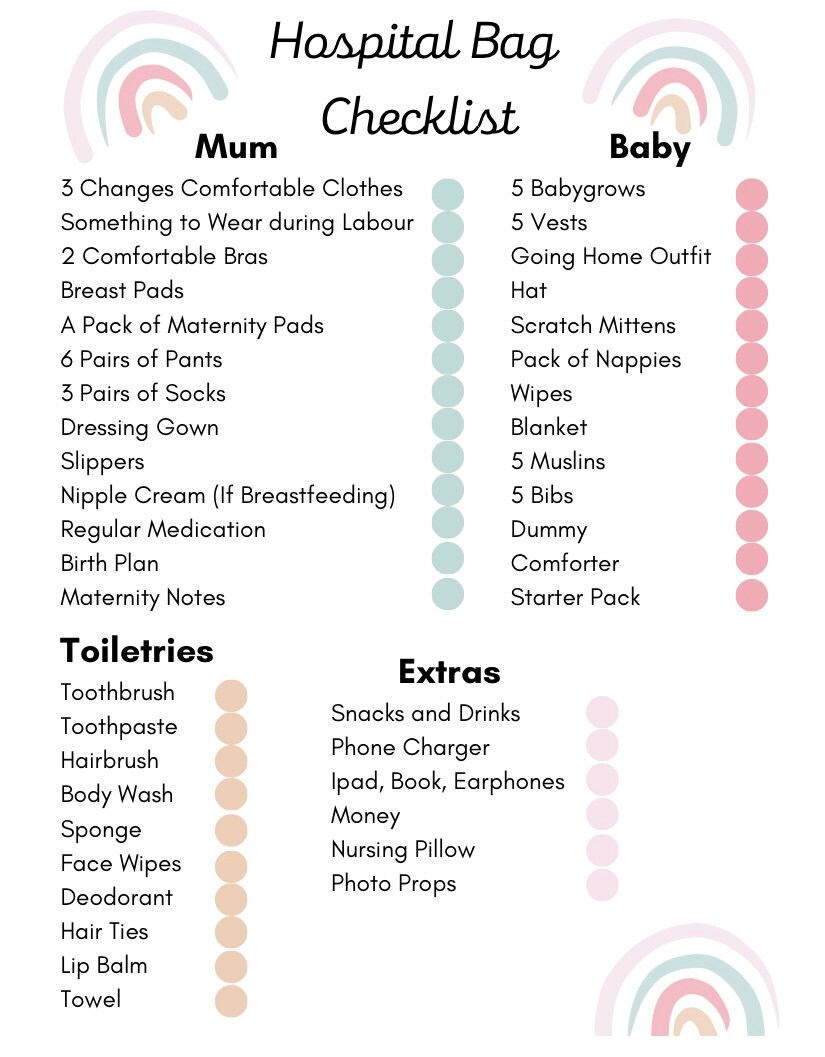 Hospital Bag Checklist

Mum
3 Changes Comfortable Clothes
Something to Wear during Labour
2 Comfortable Bras
Breast Pads
A Pack of Maternity Pads
6 Pairs of Pants
3 Pairs of Socks
Dressing Gown
Slippers
Nipple Cream (If Breastfeeding)
Regular Medication
Birth Plan
Maternity Notes

Baby
5 Babygrows
5 Vests
Going Home Outfit
Hat
Scratch Mittens
Pack of Nappies
Wipes
Blanket
5 Muslins
5 Bibs
Dummy
Comforter
Starter Pack

Toiletries
Toothbrush
Toothpaste
Hairbrush
Body Wash
Sponge
Face Wipes
Deodorant
Hair Ties
Lip Balm
Towel

Extras
Snacks and Drinks
Phone Charger
Ipad, Book, Earphones
Money
Nursing Pillow
Photo Props